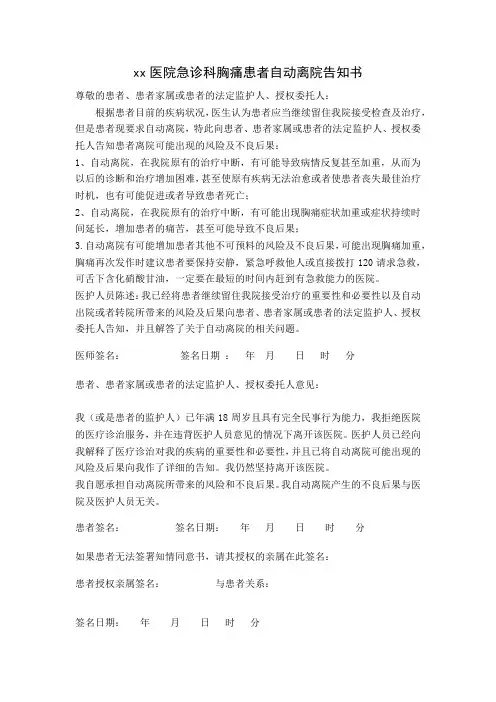 xx 医院急诊科胸痛患者自动离院告知书

尊敬的患者、患者家属或患者的法定监护人、授权委托人：

根据患者目前的疾病状况，医生认为患者应当继续留住我院接受检查及治疗，但是患者现要求自动离院，特此向患者、患者家属或患者的法定监护人、授权委托人告知患者离院可能出现的风险及不良后果：

1、自动离院，在我院原有的治疗中断，有可能导致病情反复甚至加重，从而为以后的诊断和治疗增加困难，甚至使原有疾病无法治愈或者使患者丧失最佳治疗时机，也有可能促进或者导致患者死亡；

2、自动离院，在我院原有的治疗中断，有可能出现胸痛症状加重或症状持续时间延长，增加患者的痛苦，甚至可能导致不良后果；

3.自动离院有可能增加患者其他不可预料的风险及不良后果，可能出现胸痛加重，胸痛再次发作时建议患者要保持安静，紧急呼救他人或直接拨打 120 请求急救，可舌下含化硝酸甘油，一定要在最短的时间内赶到有急救能力的医院。

医护人员陈述：我已经将患者继续留住我院接受治疗的重要性和必要性以及自动出院或者转院所带来的风险及后果向患者、患者家属或患者的法定监护人、授权委托人告知，并且解答了关于自动离院的相关问题。

医师签名：　　　签名日期：　年　月　日　时　分

患者、患者家属或患者的法定监护人、授权委托人意见：

我（或是患者的监护人）已年满 18 周岁且具有完全民事行为能力，我拒绝医院的医疗诊治服务，并在违背医护人员意见的情况下离开该医院。医护人员已经向我解释了医疗诊治对我的疾病的重要性和必要性，并且已将自动离院可能出现的风险及后果向我作了详细的告知。我仍然坚持离开该医院。

我自愿承担自动离院所带来的风险和不良后果。我自动离院产生的不良后果与医院及医护人员无关。

患者签名：　　　签名日期：　年　月　日　时　分

如果患者无法签署知情同意书，请其授权的亲属在此签名：

患者授权亲属签名：　　　与患者关系：

签名日期：　年　月　日　时　分